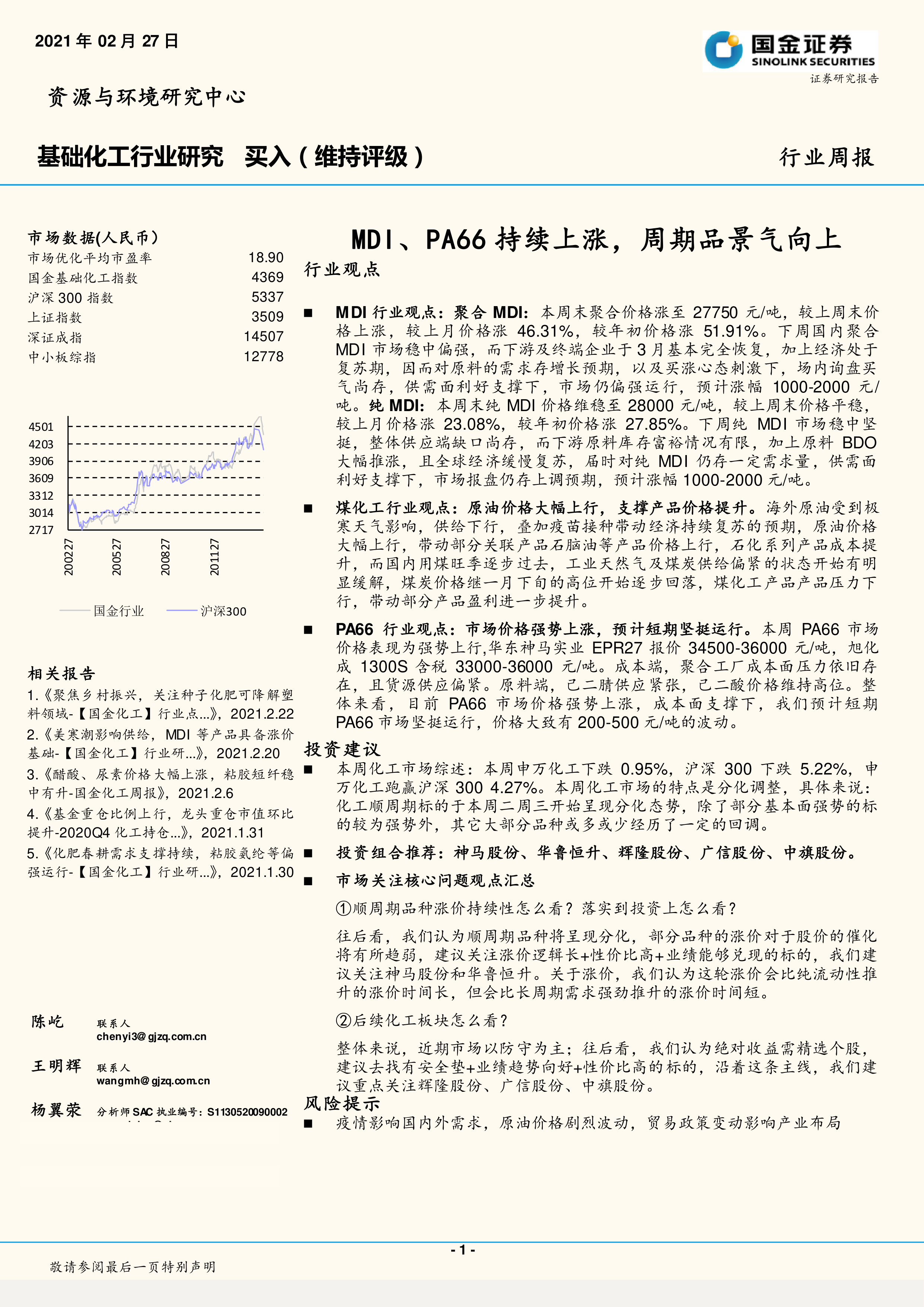 2021 年 02 月 27 日

国金证券
SINOLINK SECURITIES
证券研究报告

资源与环境研究中心

基础化工行业研究 买入（维持评级）

行业周报

市场数据(人民币)

| | |
|---|---|
| 市场优化平均市盈率 | 18.90 |
| 国金基础化工指数 | 4369 |
| 沪深 300 指数 | 5337 |
| 上证指数 | 3509 |
| 深证成指 | 14507 |
| 中小板综指 | 12778 |

4501
4203
3906
3609
3312
3014
2717
200227
200527
200827
201127

国金行业 沪深300

相关报告

1.《聚焦乡村振兴，关注种子化肥可降解塑料领域-【国金化工】行业点...》，2021.2.22

2.《美寒潮影响供给，MDI 等产品具备涨价基础-【国金化工】行业研...》，2021.2.20

3.《醋酸、尿素价格大幅上涨，粘胶短纤稳中有升-国金化工周报》，2021.2.6

4.《基金重仓比例上行，龙头重仓市值环比提升-2020Q4 化工持仓...》，2021.1.31

5.《化肥春耕需求支撑持续，粘胶氨纶等偏强运行-【国金化工】行业研...》，2021.1.30

陈屹 联系人
chenyi3@gjzq.com.cn

王明辉 联系人
wangmh@gjzq.com.cn

杨翼荥 分析师 SAC 执业编号：S1130520090002

MDI、PA66 持续上涨，周期品景气向上

行业观点

■ MDI 行业观点：聚合 MDI：本周末聚合价格涨至 27750 元/吨，较上周末价格上涨，较上月价格涨 46.31%，较年初价格涨 51.91%。下周国内聚合 MDI 市场稳中偏强，而下游及终端企业于 3 月基本完全恢复，加上经济处于复苏期，因而对原料的需求存增长预期，以及买涨心态刺激下，场内询盘买气尚存，供需面利好支撑下，市场仍偏强运行，预计涨幅 1000-2000 元/吨。纯 MDI：本周末纯 MDI 价格维稳至 28000 元/吨，较上周末价格平稳，较上月价格涨 23.08%，较年初价格涨 27.85%。下周纯 MDI 市场稳中坚挺，整体供应端缺口尚存，而下游原料库存富裕情况有限，加上原料 BDO 大幅推涨，且全球经济缓慢复苏，届时对纯 MDI 仍存一定需求量，供需面利好支撑下，市场报盘仍存上调预期，预计涨幅 1000-2000 元/吨。

■ 煤化工行业观点：原油价格大幅上行，支撑产品价格提升。海外原油受到极寒天气影响，供给下行，叠加疫苗接种带动经济持续复苏的预期，原油价格大幅上行，带动部分关联产品石脑油等产品价格上行，石化系列产品成本提升，而国内用煤旺季逐步过去，工业天然气及煤炭供给偏紧的状态开始有明显缓解，煤炭价格继一月下旬的高位开始逐步回落，煤化工产品产品压力下行，带动部分产品盈利进一步提升。

■ PA66 行业观点：市场价格强势上涨，预计短期坚挺运行。本周 PA66 市场价格表现为强势上行,华东神马实业 EPR27 报价 34500-36000 元/吨，旭化成 1300S 含税 33000-36000 元/吨。成本端，聚合工厂成本面压力依旧存在，且货源供应偏紧。原料端，己二腈供应紧张，己二酸价格维持高位。整体来看，目前 PA66 市场价格强势上涨，成本面支撑下，我们预计短期 PA66 市场坚挺运行，价格大致有 200-500 元/吨的波动。

投资建议

■ 本周化工市场综述：本周申万化工下跌 0.95%，沪深 300 下跌 5.22%，申万化工跑赢沪深 300 4.27%。本周化工市场的特点是分化调整，具体来说：化工顺周期标的于本周二周三开始呈现分化态势，除了部分基本面强势的标的较为强势外，其它大部分品种或多或少经历了一定的回调。

■ 投资组合推荐：神马股份、华鲁恒升、辉隆股份、广信股份、中旗股份。

■ 市场关注核心问题观点汇总

①顺周期品种涨价持续性怎么看？落实到投资上怎么看？

往后看，我们认为顺周期品种将呈现分化，部分品种的涨价对于股价的催化将有所趋弱，建议关注涨价逻辑长+性价比高+业绩能够兑现的标的，我们建议关注神马股份和华鲁恒升。关于涨价，我们认为这轮涨价会比纯流动性推升的涨价时间长，但会比长周期需求强劲推升的涨价时间短。

②后续化工板块怎么看？

整体来说，近期市场以防守为主；往后看，我们认为绝对收益需精选个股，建议去找有安全垫+业绩趋势向好+性价比高的标的，沿着这条主线，我们建议重点关注辉隆股份、广信股份、中旗股份。

风险提示

■ 疫情影响国内外需求，原油价格剧烈波动，贸易政策变动影响产业布局

- 1 -

敬请参阅最后一页特别声明